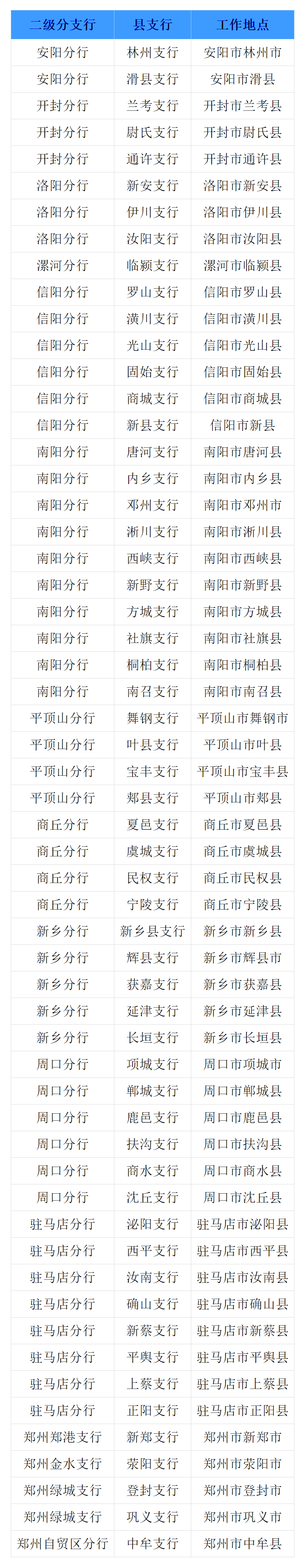 | 二级分支行 | 县支行 | 工作地点 |
|---|---|---|
| 安阳分行 | 林州支行 | 安阳市林州市 |
| 安阳分行 | 滑县支行 | 安阳市滑县 |
| 开封分行 | 兰考支行 | 开封市兰考县 |
| 开封分行 | 尉氏支行 | 开封市尉氏县 |
| 开封分行 | 通许支行 | 开封市通许县 |
| 洛阳分行 | 新安支行 | 洛阳市新安县 |
| 洛阳分行 | 伊川支行 | 洛阳市伊川县 |
| 洛阳分行 | 汝阳支行 | 洛阳市汝阳县 |
| 漯河分行 | 临颍支行 | 漯河市临颍县 |
| 信阳分行 | 罗山支行 | 信阳市罗山县 |
| 信阳分行 | 潢川支行 | 信阳市潢川县 |
| 信阳分行 | 光山支行 | 信阳市光山县 |
| 信阳分行 | 固始支行 | 信阳市固始县 |
| 信阳分行 | 商城支行 | 信阳市商城县 |
| 信阳分行 | 新县支行 | 信阳市新县 |
| 南阳分行 | 唐河支行 | 南阳市唐河县 |
| 南阳分行 | 内乡支行 | 南阳市内乡县 |
| 南阳分行 | 邓州支行 | 南阳市邓州市 |
| 南阳分行 | 淅川支行 | 南阳市淅川县 |
| 南阳分行 | 西峡支行 | 南阳市西峡县 |
| 南阳分行 | 新野支行 | 南阳市新野县 |
| 南阳分行 | 方城支行 | 南阳市方城县 |
| 南阳分行 | 社旗支行 | 南阳市社旗县 |
| 南阳分行 | 桐柏支行 | 南阳市桐柏县 |
| 南阳分行 | 南召支行 | 南阳市南召县 |
| 平顶山分行 | 舞钢支行 | 平顶山市舞钢市 |
| 平顶山分行 | 叶县支行 | 平顶山市叶县 |
| 平顶山分行 | 宝丰支行 | 平顶山市宝丰县 |
| 平顶山分行 | 郏县支行 | 平顶山市郏县 |
| 商丘分行 | 夏邑支行 | 商丘市夏邑县 |
| 商丘分行 | 虞城支行 | 商丘市虞城县 |
| 商丘分行 | 民权支行 | 商丘市民权县 |
| 商丘分行 | 宁陵支行 | 商丘市宁陵县 |
| 新乡分行 | 新乡县支行 | 新乡市新乡县 |
| 新乡分行 | 辉县支行 | 新乡市辉县市 |
| 新乡分行 | 获嘉支行 | 新乡市获嘉县 |
| 新乡分行 | 延津支行 | 新乡市延津县 |
| 新乡分行 | 长垣支行 | 新乡市长垣县 |
| 周口分行 | 项城支行 | 周口市项城市 |
| 周口分行 | 郸城支行 | 周口市郸城县 |
| 周口分行 | 鹿邑支行 | 周口市鹿邑县 |
| 周口分行 | 扶沟支行 | 周口市扶沟县 |
| 周口分行 | 商水支行 | 周口市商水县 |
| 周口分行 | 沈丘支行 | 周口市沈丘县 |
| 驻马店分行 | 泌阳支行 | 驻马店市泌阳县 |
| 驻马店分行 | 西平支行 | 驻马店市西平县 |
| 驻马店分行 | 汝南支行 | 驻马店市汝南县 |
| 驻马店分行 | 确山支行 | 驻马店市确山县 |
| 驻马店分行 | 新蔡支行 | 驻马店市新蔡县 |
| 驻马店分行 | 平舆支行 | 驻马店市平舆县 |
| 驻马店分行 | 上蔡支行 | 驻马店市上蔡县 |
| 驻马店分行 | 正阳支行 | 驻马店市正阳县 |
| 郑州郑港支行 | 新郑支行 | 郑州市新郑市 |
| 郑州金水支行 | 荥阳支行 | 郑州市荥阳市 |
| 郑州绿城支行 | 登封支行 | 郑州市登封市 |
| 郑州绿城支行 | 巩义支行 | 郑州市巩义市 |
| 郑州自贸区分行 | 中牟支行 | 郑州市中牟县 |